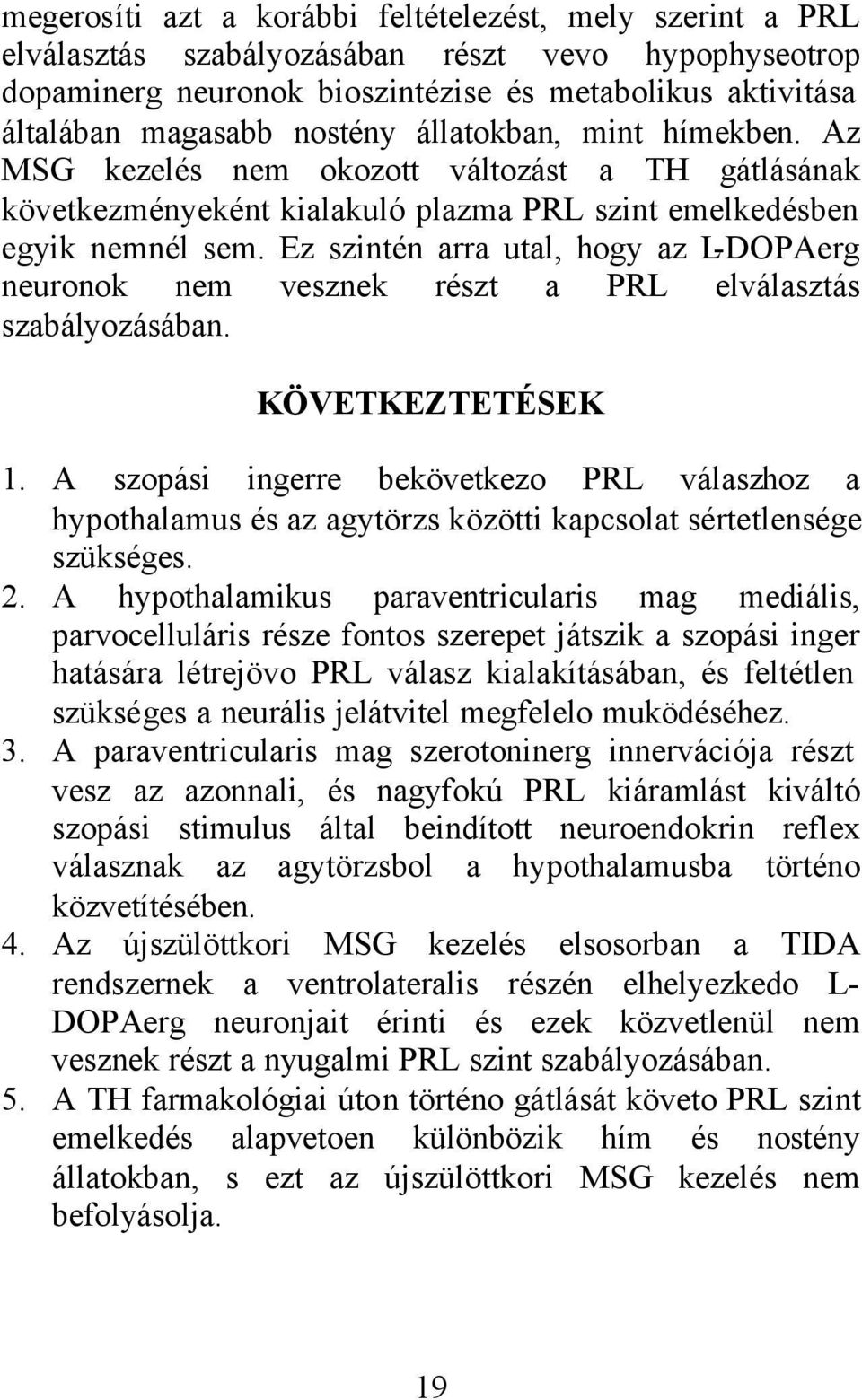 megerosíti azt a korábbi feltételezést, mely szerint a PRL elválasztás szabályozásában részt vevo hypophyseotrop dopaminerg neuronok bioszintézise és metabolikus aktivitása általában magasabb nostény állatokban, mint hímekben. Az MSG kezelés nem okozott változást a TH gátlásának következményeként kialakuló plazma PRL szint emelkedésben egyik nemnél sem. Ez szintén arra utal, hogy az L-DOPAerg neuronok nem vesznek részt a PRL elválasztás szabályozásában.

KÖVETKEZTETÉSEK

1. A szopási ingerre bekövetkezo PRL válaszhoz a hypothalamus és az agytörzs közötti kapcsolat sértetlensége szükséges.
2. A hypothalamikus paraventricularis mag mediális, parvocelluláris része fontos szerepet játszik a szopási inger hatására létrejövo PRL válasz kialakításában, és feltétlen szükséges a neurális jelátvitel megfelelo muködéséhez.
3. A paraventricularis mag szerotoninerg innervációja részt vesz az azonnali, és nagyfokú PRL kiáramlást kiváltó szopási stimulus által beindított neuroendokrin reflex válasznak az agytörzsbol a hypothalamusba történo közvetítésében.
4. Az újszülöttkori MSG kezelés elsosorban a TIDA rendszernek a ventrolateralis részén elhelyezkedo L-DOPAerg neuronjait érinti és ezek közvetlenül nem vesznek részt a nyugalmi PRL szint szabályozásában.
5. A TH farmakológiai úton történo gátlását követo PRL szint emelkedés alapvetoen különbözik hím és nostény állatokban, s ezt az újszülöttkori MSG kezelés nem befolyásolja.

19